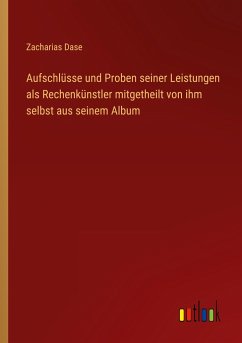 Zacharias Dase

Aufschlüsse und Proben seiner Leistungen als Rechenkünstler mitgetheilt von ihm selbst aus seinem Album

outlook